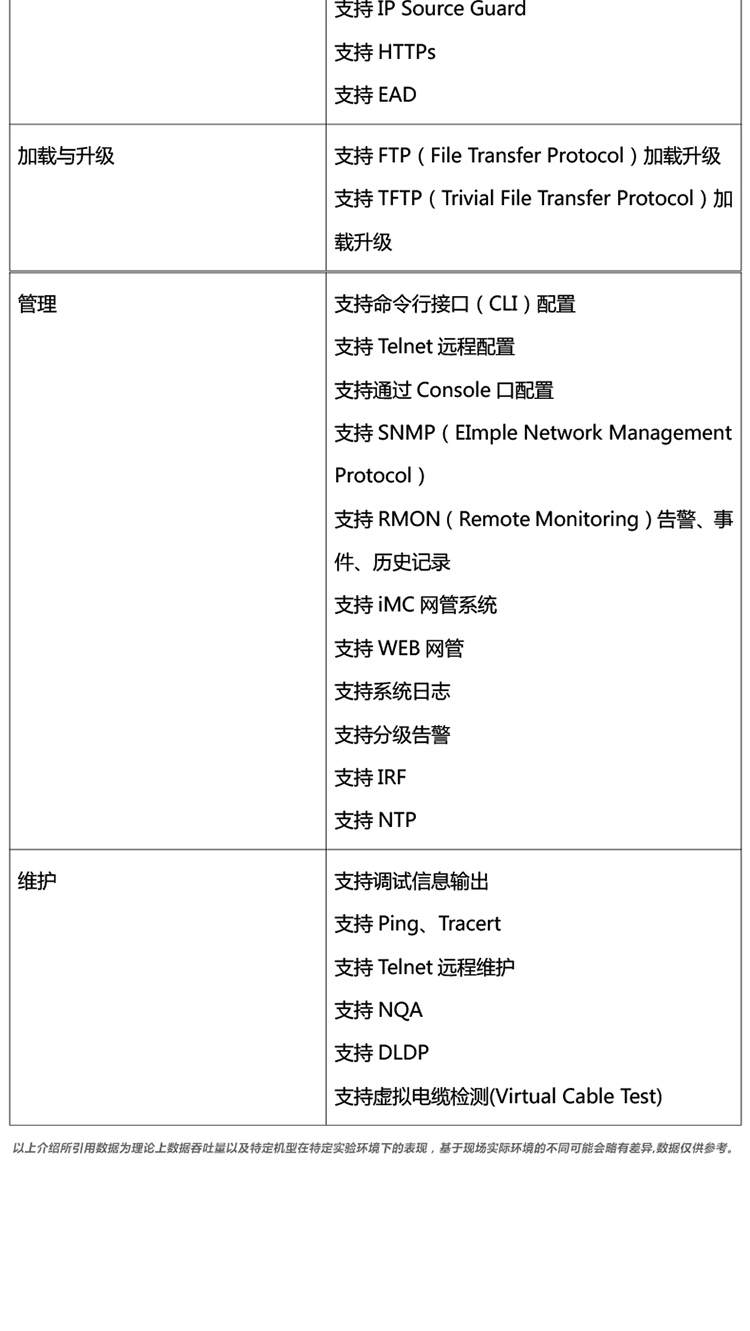 | | 支持 IP Source Guard<br>支持 HTTPs<br>支持 EAD |
|---|---|
| 加载与升级 | 支持 FTP（File Transfer Protocol）加载升级<br>支持 TFTP（Trivial File Transfer Protocol）加载升级 |
| 管理 | 支持命令行接口（CLI）配置<br>支持 Telnet 远程配置<br>支持通过 Console 口配置<br>支持 SNMP（EImple Network Management Protocol）<br>支持 RMON（Remote Monitoring）告警、事件、历史记录<br>支持 iMC 网管系统<br>支持 WEB 网管<br>支持系统日志<br>支持分级告警<br>支持 IRF<br>支持 NTP |
| 维护 | 支持调试信息输出<br>支持 Ping、Tracert<br>支持 Telnet 远程维护<br>支持 NQA<br>支持 DLDP<br>支持虚拟电缆检测(Virtual Cable Test) |

以上介绍所引用数据为理论上数据吞吐量以及特定机型在特定实验环境下的表现，基于现场实际环境的不同可能会略有差异,数据仅供参考。